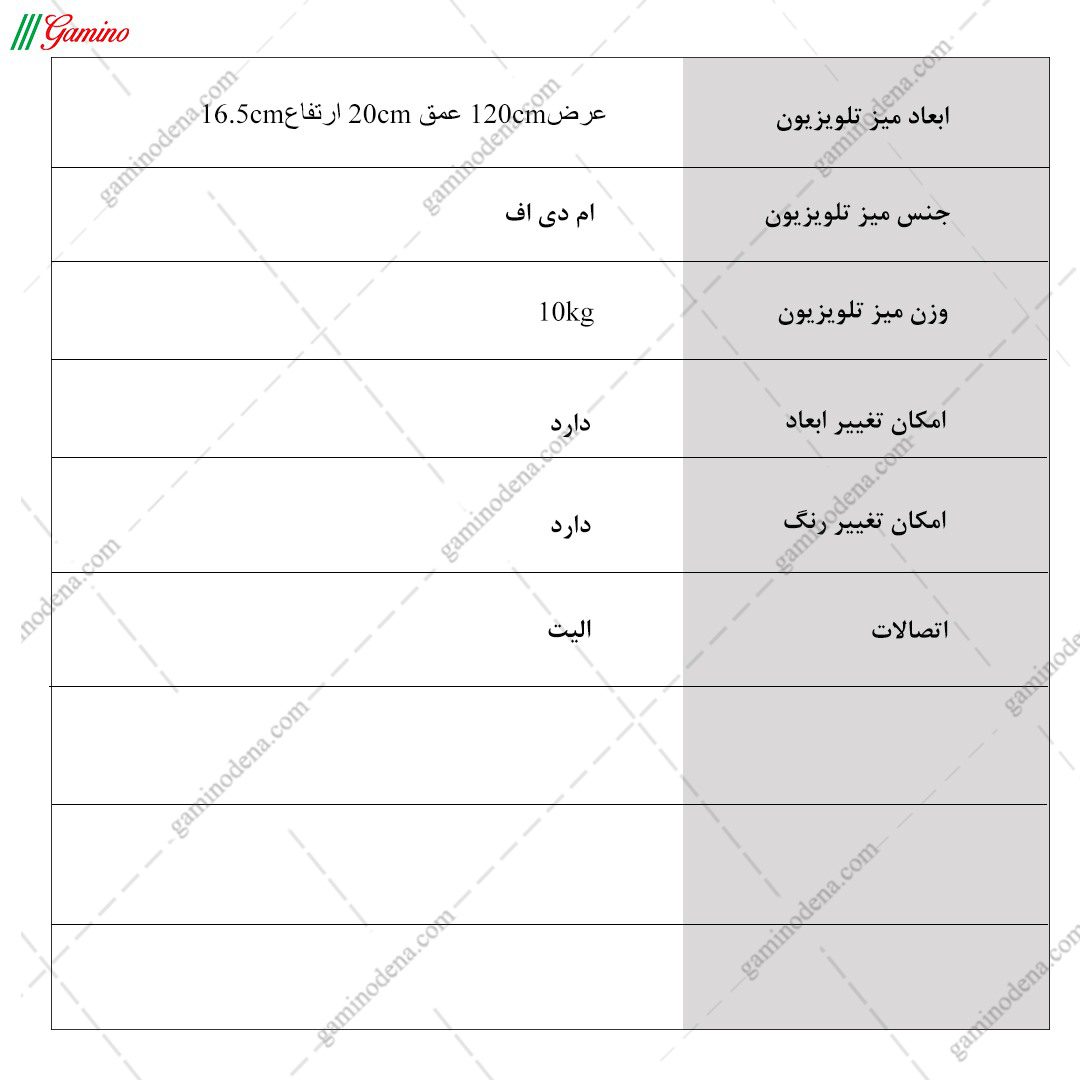 Gamino

| ابعاد میز تلویزیون | عرض120cm عمق 20cm ارتفاع16.5cm |
|---|---|
| جنس میز تلویزیون | ام دی اف |
| وزن میز تلویزیون | 10kg |
| امکان تغییر ابعاد | دارد |
| امکان تغییر رنگ | دارد |
| اتصالات | الیت |
| | |
| | |
| | |

gaminodena.com